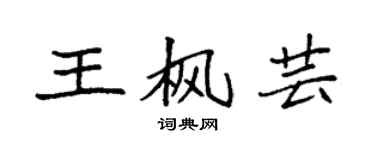 王枫芸

词典网